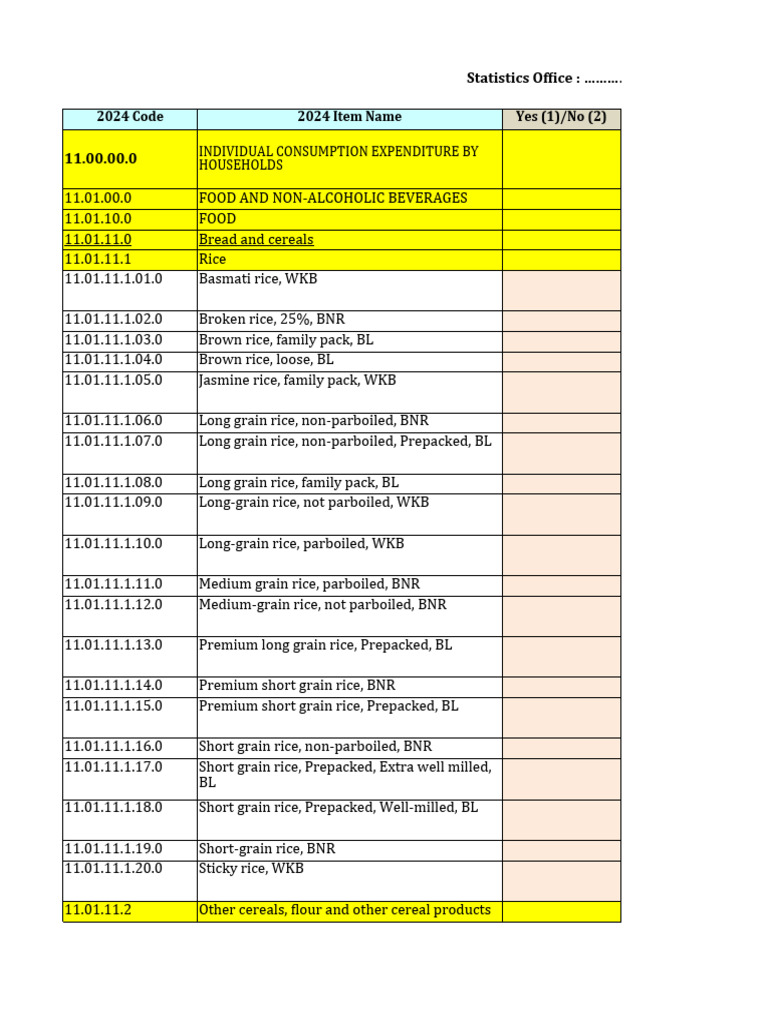 Statistics Office : ……….

| 2024 Code | 2024 Item Name | Yes (1)/No (2) |
|---|---|---|
| 11.00.00.0 | INDIVIDUAL CONSUMPTION EXPENDITURE BY HOUSEHOLDS | |
| 11.01.00.0 | FOOD AND NON-ALCOHOLIC BEVERAGES | |
| 11.01.10.0 | FOOD | |
| 11.01.11.0 | Bread and cereals | |
| 11.01.11.1 | Rice | |
| 11.01.11.1.01.0 | Basmati rice, WKB | |
| 11.01.11.1.02.0 | Broken rice, 25%, BNR | |
| 11.01.11.1.03.0 | Brown rice, family pack, BL | |
| 11.01.11.1.04.0 | Brown rice, loose, BL | |
| 11.01.11.1.05.0 | Jasmine rice, family pack, WKB | |
| 11.01.11.1.06.0 | Long grain rice, non-parboiled, BNR | |
| 11.01.11.1.07.0 | Long grain rice, non-parboiled, Prepacked, BL | |
| 11.01.11.1.08.0 | Long grain rice, family pack, BL | |
| 11.01.11.1.09.0 | Long-grain rice, not parboiled, WKB | |
| 11.01.11.1.10.0 | Long-grain rice, parboiled, WKB | |
| 11.01.11.1.11.0 | Medium grain rice, parboiled, BNR | |
| 11.01.11.1.12.0 | Medium-grain rice, not parboiled, BNR | |
| 11.01.11.1.13.0 | Premium long grain rice, Prepacked, BL | |
| 11.01.11.1.14.0 | Premium short grain rice, BNR | |
| 11.01.11.1.15.0 | Premium short grain rice, Prepacked, BL | |
| 11.01.11.1.16.0 | Short grain rice, non-parboiled, BNR | |
| 11.01.11.1.17.0 | Short grain rice, Prepacked, Extra well milled, BL | |
| 11.01.11.1.18.0 | Short grain rice, Prepacked, Well-milled, BL | |
| 11.01.11.1.19.0 | Short-grain rice, BNR | |
| 11.01.11.1.20.0 | Sticky rice, WKB | |
| 11.01.11.2 | Other cereals, flour and other cereal products | |